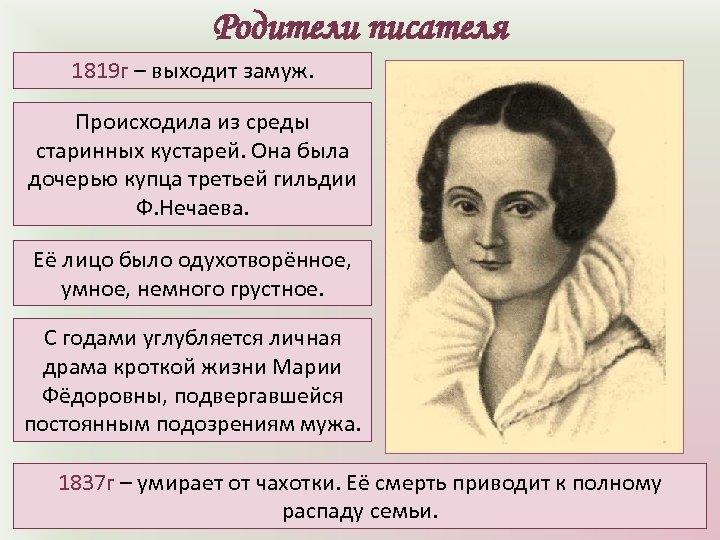 Родители писателя

1819г – выходит замуж.

Происходила из среды старинных кустарей. Она была дочерью купца третьей гильдии Ф.Нечаева.

Её лицо было одухотворённое, умное, немного грустное.

С годами углубляется личная драма кроткой жизни Марии Фёдоровны, подвергавшейся постоянным подозрениям мужа.

1837г – умирает от чахотки. Её смерть приводит к полному распаду семьи.